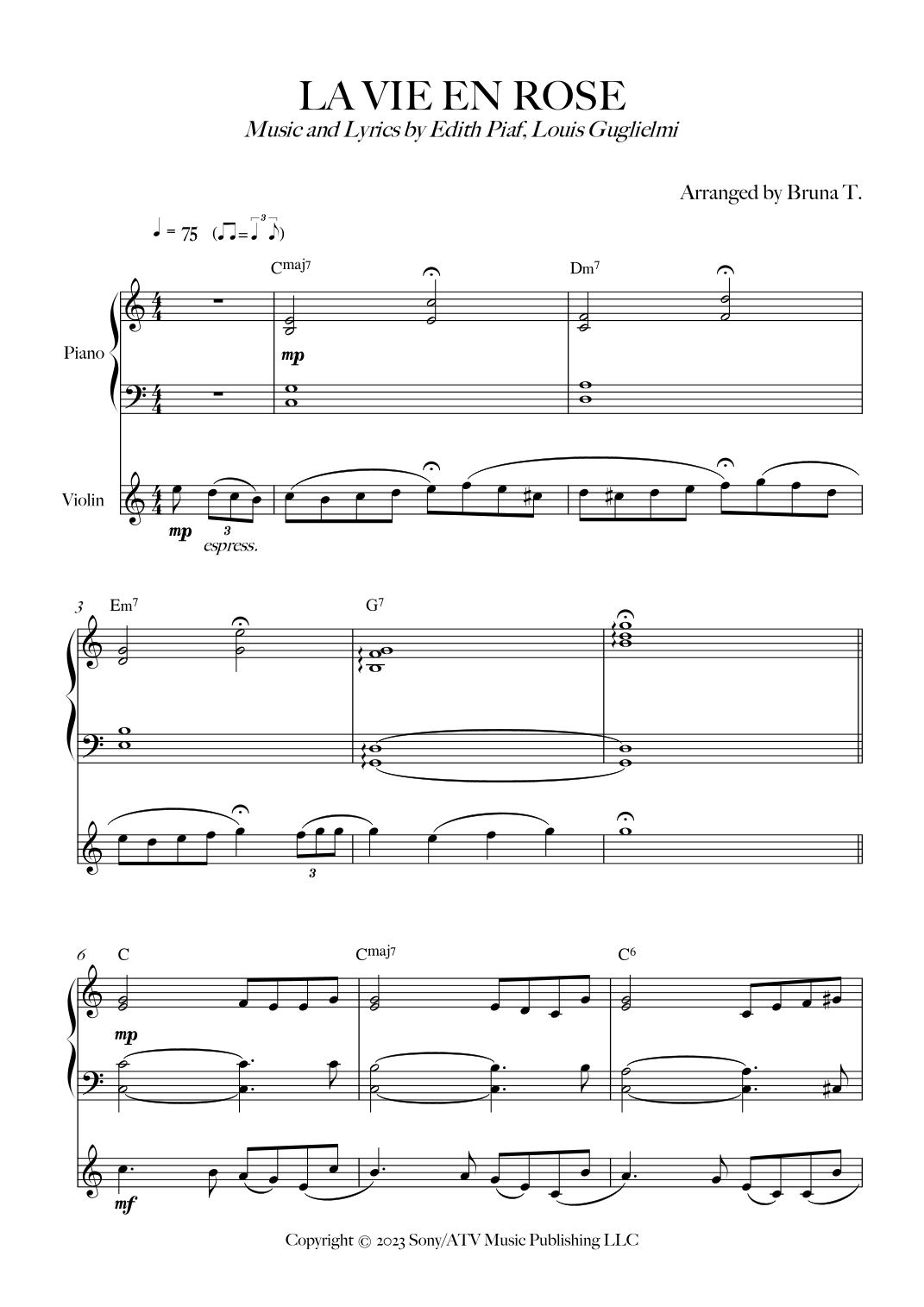 LA VIE EN ROSE
Music and Lyrics by Edith Piaf, Louis Guglielmi

Arranged by Bruna T.

= 75

Cmaj7

Dm7

Piano

mp

Violin

mp

3

espress.

3

Em7

G7

3

6

C

Cmaj7

C6

mp

mf

Copyright © 2023 Sony/ATV Music Publishing LLC